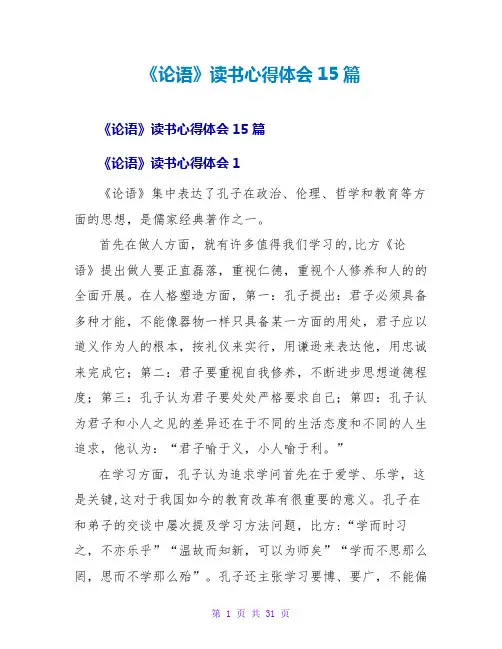 《论语》读书心得体会 15 篇

《论语》读书心得体会 15 篇

《论语》读书心得体会 1

《论语》集中表达了孔子在政治、伦理、哲学和教育等方面的思想，是儒家经典著作之一。

首先在做人方面，就有许多值得我们学习的,比方《论语》提出做人要正直磊落，重视仁德，重视个人修养和人的的全面开展。在人格塑造方面，第一：孔子提出：君子必须具备多种才能，不能像器物一样只具备某一方面的用处，君子应以道义作为人的根本，按礼仪来实行，用谦逊来表达他，用忠诚来完成它；第二：君子要重视自我修养，不断进步思想道德程度；第三：孔子认为君子要处处严格要求自己；第四：孔子认为君子和小人之见的差异还在于不同的生活态度和不同的人生追求，他认为：“君子喻于义，小人喻于利。”

在学习方面，孔子认为追求学问首先在于爱学、乐学，这是关键,这对于我国如今的教育改革有很重要的意义。孔子在和弟子的交谈中屡次提及学习方法问题，比方：“学而时习之，不亦乐乎”“温故而知新，可以为师矣”“学而不思那么罔，思而不学那么殆”。孔子还主张学习要博、要广，不能偏

第 1 页 共 31 页